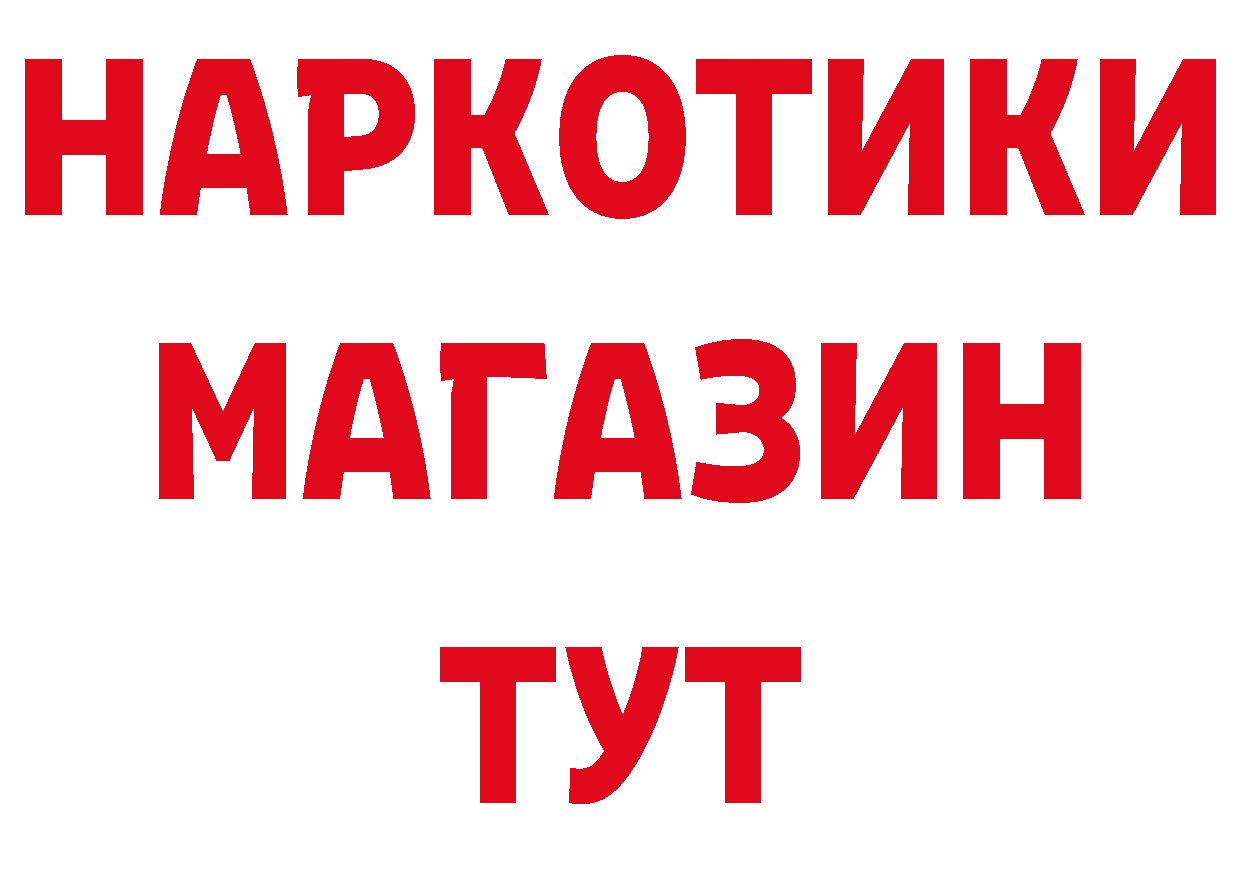 НАРКОТИКИ
МАГАЗИН
ТУТ